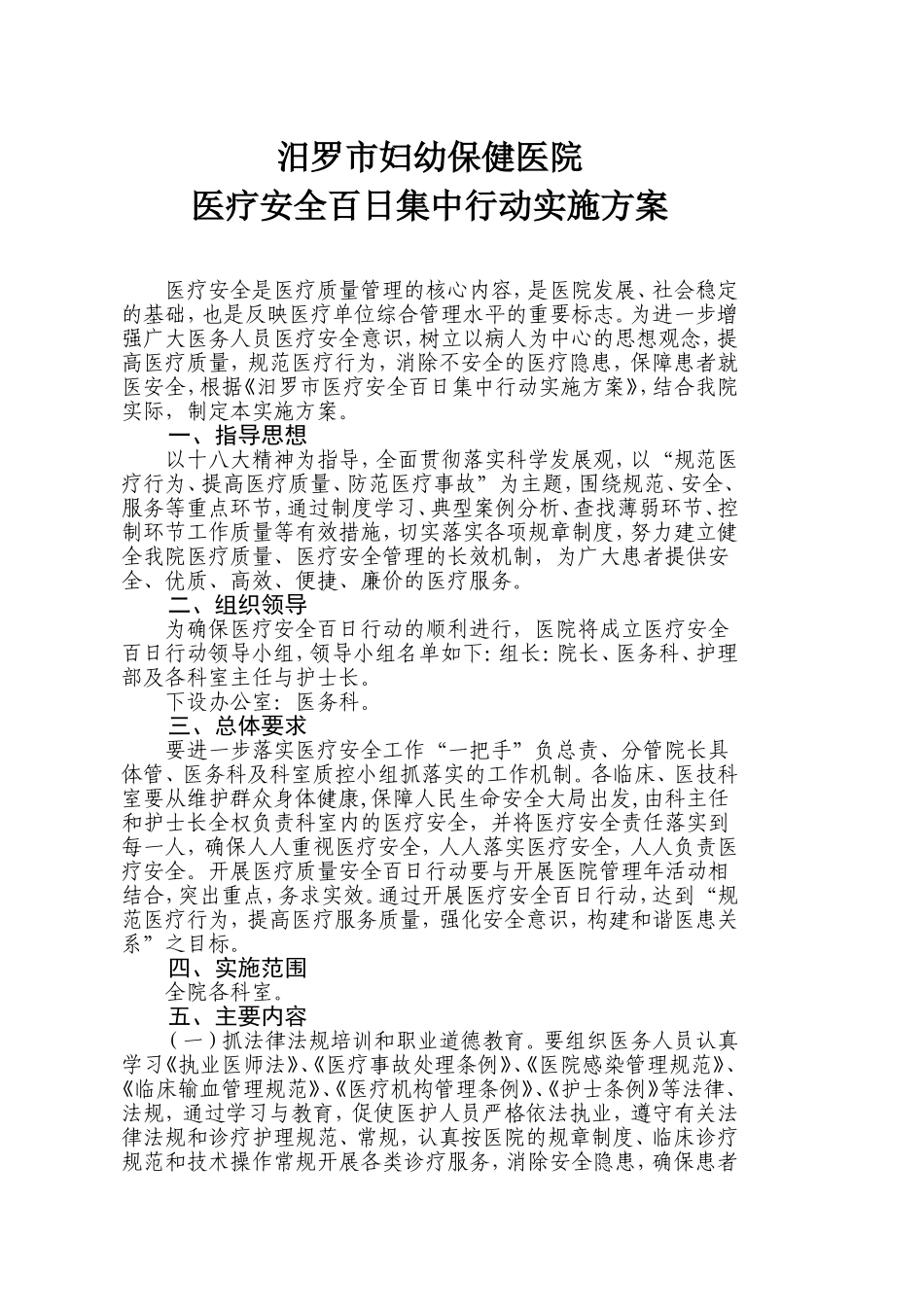 汨罗市妇幼保健医院
医疗安全百日集中行动实施方案

医疗安全是医疗质量管理的核心内容，是医院发展、社会稳定的基础，也是反映医疗单位综合管理水平的重要标志。为进一步增强广大医务人员医疗安全意识，树立以病人为中心的思想观念，提高医疗质量，规范医疗行为，消除不安全的医疗隐患，保障患者就医安全，根据《汨罗市医疗安全百日集中行动实施方案》，结合我院实际，制定本实施方案。

一、指导思想

以十八大精神为指导，全面贯彻落实科学发展观，以“规范医疗行为、提高医疗质量、防范医疗事故”为主题，围绕规范、安全、服务等重点环节，通过制度学习、典型案例分析、查找薄弱环节、控制环节工作质量等有效措施，切实落实各项规章制度，努力建立健全我院医疗质量、医疗安全管理的长效机制，为广大患者提供安全、优质、高效、便捷、廉价的医疗服务。

二、组织领导

为确保医疗安全百日行动的顺利进行，医院将成立医疗安全百日行动领导小组，领导小组名单如下：组长：院长、医务科、护理部及各科室主任与护士长。

下设办公室：医务科。

三、总体要求

要进一步落实医疗安全工作“一把手”负总责、分管院长具体管、医务科及科室质控小组抓落实的工作机制。各临床、医技科室要从维护群众身体健康，保障人民生命安全大局出发，由科主任和护士长全权负责科室内的医疗安全，并将医疗安全责任落实到每一人，确保人人重视医疗安全，人人落实医疗安全，人人负责医疗安全。开展医疗质量安全百日行动要与开展医院管理年活动相结合，突出重点，务求实效。通过开展医疗安全百日行动，达到“规范医疗行为，提高医疗服务质量，强化安全意识，构建和谐医患关系”之目标。

四、实施范围

全院各科室。

五、主要内容

（一）抓法律法规培训和职业道德教育。要组织医务人员认真学习《执业医师法》、《医疗事故处理条例》、《医院感染管理规范》、《临床输血管理规范》、《医疗机构管理条例》、《护士条例》等法律、法规，通过学习与教育，促使医护人员严格依法执业，遵守有关法律法规和诊疗护理规范、常规，认真按医院的规章制度、临床诊疗规范和技术操作常规开展各类诊疗服务，消除安全隐患，确保患者